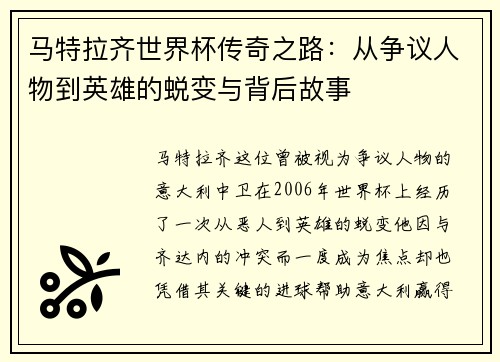 马特拉齐世界杯传奇之路：从争议人物到英雄的蜕变与背后故事

马特拉齐这位曾被视为争议人物的意大利中卫在2006年世界杯上经历了一次从恶人到英雄的蜕变他因与齐达内的冲突而一度成为焦点却也凭借其关键的进球帮助意大利赢得